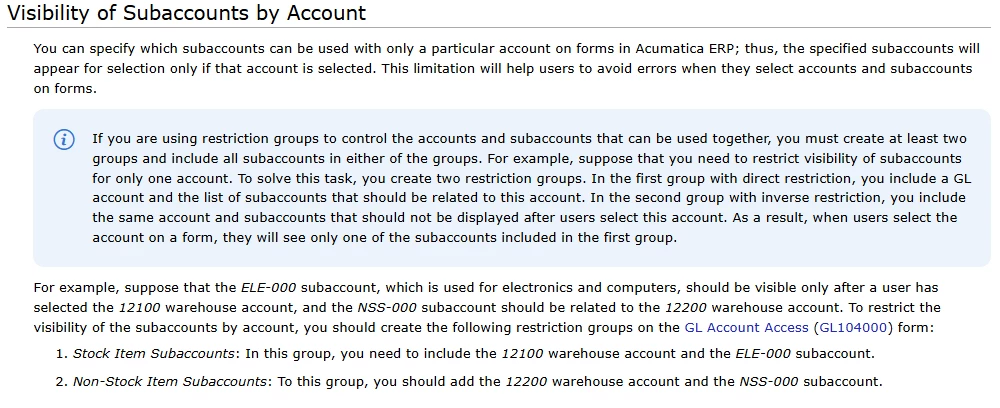 Visibility of Subaccounts by Account

You can specify which subaccounts can be used with only a particular account on forms in Acumatica ERP; thus, the specified subaccounts will appear for selection only if that account is selected. This limitation will help users to avoid errors when they select accounts and subaccounts on forms.

If you are using restriction groups to control the accounts and subaccounts that can be used together, you must create at least two groups and include all subaccounts in either of the groups. For example, suppose that you need to restrict visibility of subaccounts for only one account. To solve this task, you create two restriction groups. In the first group with direct restriction, you include a GL account and the list of subaccounts that should be related to this account. In the second group with inverse restriction, you include the same account and subaccounts that should not be displayed after users select this account. As a result, when users select the account on a form, they will see only one of the subaccounts included in the first group.

For example, suppose that the ELE-000 subaccount, which is used for electronics and computers, should be visible only after a user has selected the 12100 warehouse account, and the NSS-000 subaccount should be related to the 12200 warehouse account. To restrict the visibility of the subaccounts by account, you should create the following restriction groups on the GL Account Access (GL104000) form:

1. Stock Item Subaccounts: In this group, you need to include the 12100 warehouse account and the ELE-000 subaccount.
2. Non-Stock Item Subaccounts: To this group, you should add the 12200 warehouse account and the NSS-000 subaccount.